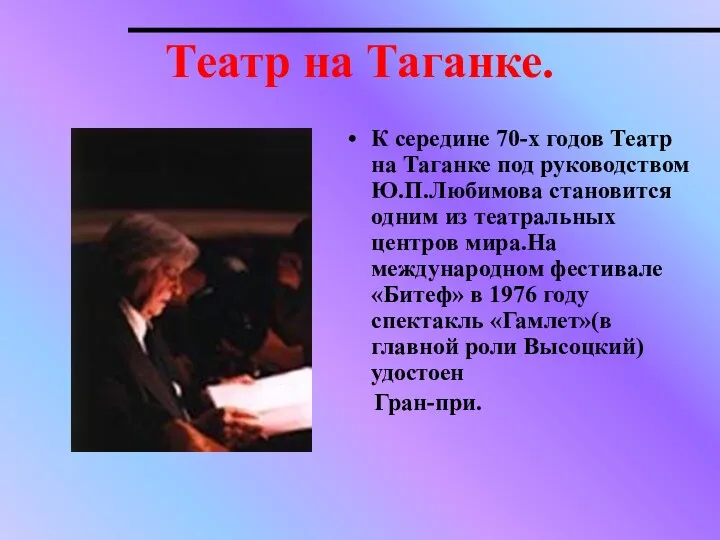 Театр на Таганке.

• К середине 70-х годов Театр на Таганке под руководством Ю.П.Любимова становится одним из театральных центров мира.На международном фестивале «Битеф» в 1976 году спектакль «Гамлет»(в главной роли Высоцкий) удостоен
Гран-при.